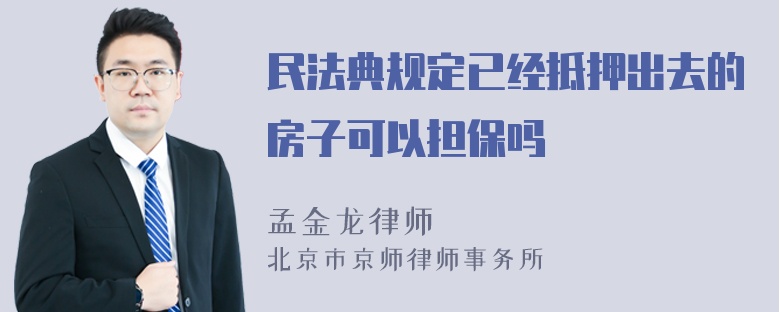 民法典规定已经抵押出去的房子可以担保吗

孟金龙律师
北京市京师律师事务所